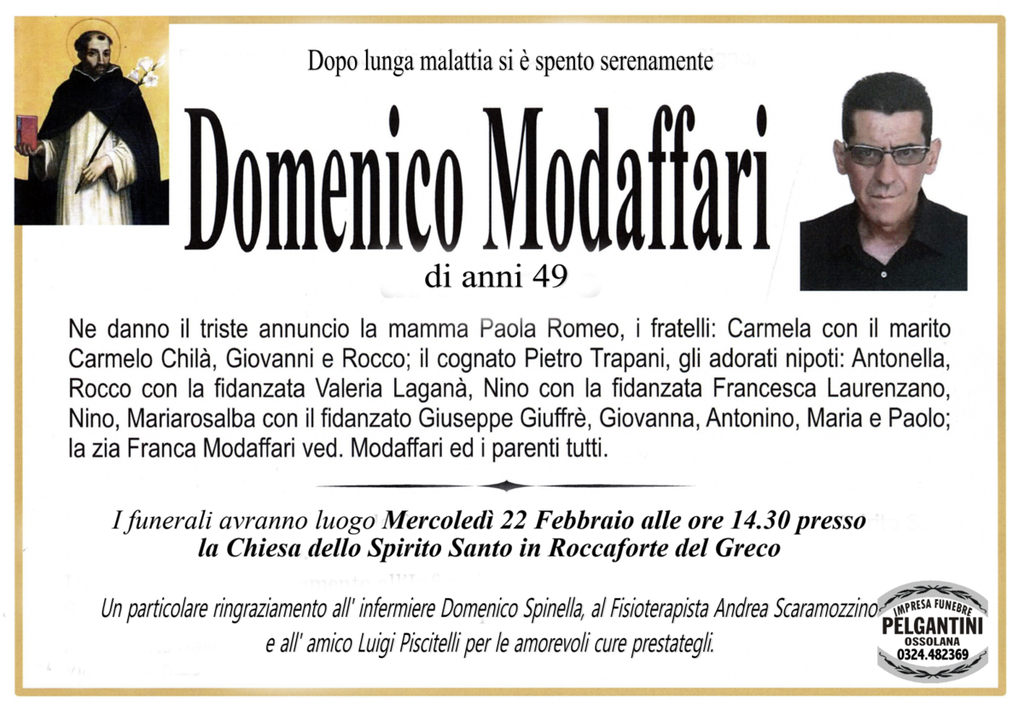 Dopo lunga malattia si è spento serenamente

Domenico Modaffari

di anni 49

Ne danno il triste annuncio la mamma Paola Romeo, i fratelli: Carmela con il marito Carmelo Chilà, Giovanni e Rocco; il cognato Pietro Trapani, gli adorati nipoti: Antonella, Rocco con la fidanzata Valeria Laganà, Nino con la fidanzata Francesca Laurenzano, Nino, Mariarosalba con il fidanzato Giuseppe Giuffrè, Giovanna, Antonino, Maria e Paolo; la zia Franca Modaffari ved. Modaffari ed i parenti tutti.

I funerali avranno luogo Mercoledì 22 Febbraio alle ore 14.30 presso la Chiesa dello Spirito Santo in Roccaforte del Greco

Un particolare ringraziamento all' infermiere Domenico Spinella, al Fisioterapista Andrea Scaramozzino e all' amico Luigi Piscitelli per le amorevoli cure prestategli.

IMPRESA FUNEBRE
PELGANTINI
OSSOLANA
0324.482369